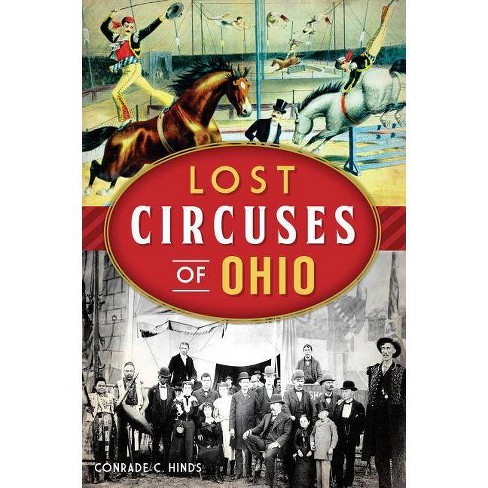 LOST
CIRCUSES
OF OHIO

CONRADE C. HINDS